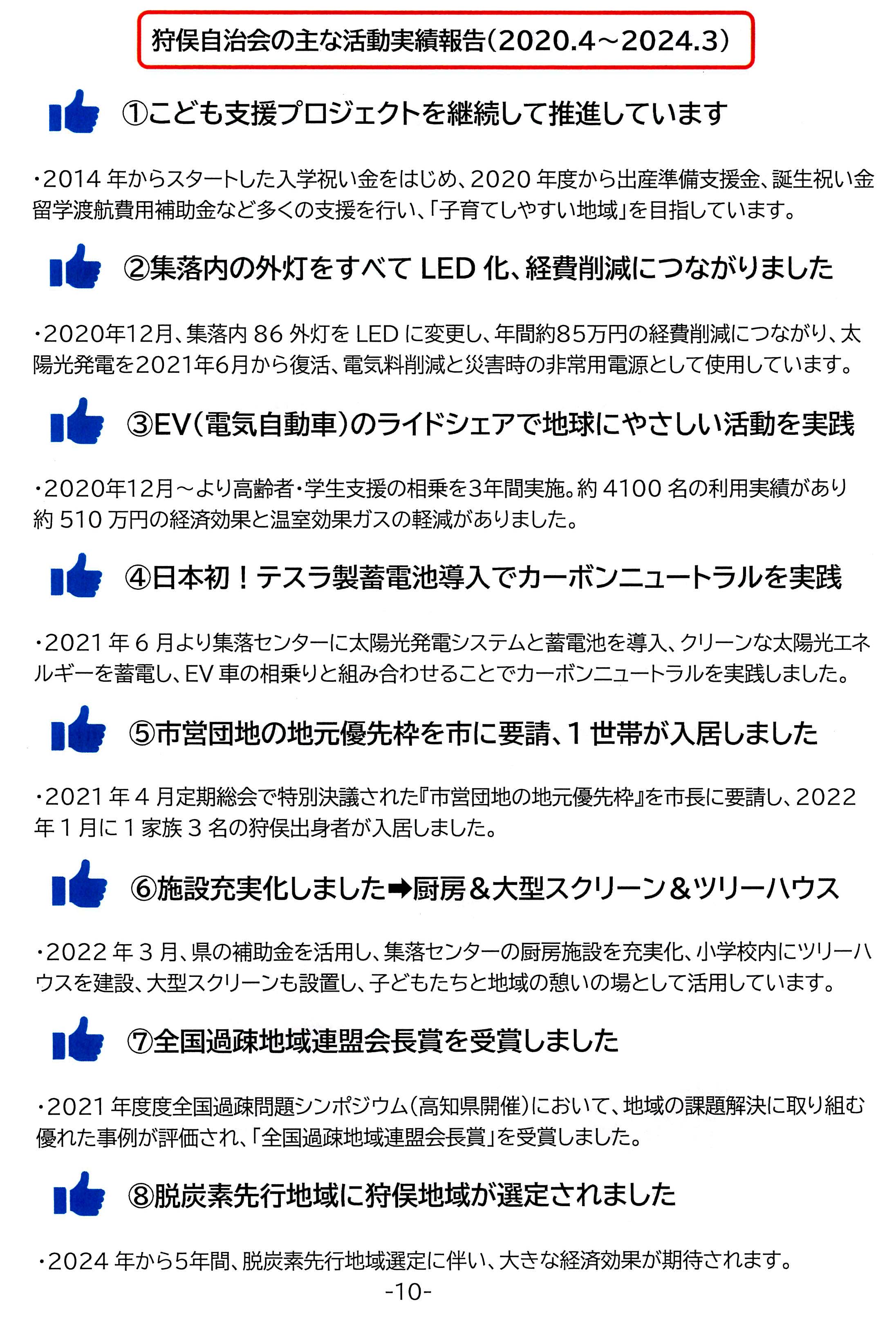 狩俣自治会の主な活動実績報告(2020.4～2024.3)

①こども支援プロジェクトを継続して推進しています

・2014年からスタートした入学祝い金をはじめ、2020年度から出産準備支援金、誕生祝い金留学渡航費用補助金など多くの支援を行い、「子育てしやすい地域」を目指しています。

②集落内の外灯をすべてLED化、経費削減につながりました

・2020年12月、集落内86外灯をLEDに変更し、年間約85万円の経費削減につながり、太陽光発電を2021年6月から復活、電気料削減と災害時の非常用電源として使用しています。

③EV(電気自動車)のライドシェアで地球にやさしい活動を実践

・2020年12月～より高齢者・学生支援の相乗を3年間実施。約4100名の利用実績があり約510万円の経済効果と温室効果ガスの軽減がありました。

④日本初！テスラ製蓄電池導入でカーボンニュートラルを実践

・2021年6月より集落センターに太陽光発電システムと蓄電池を導入、クリーンな太陽光エネルギーを蓄電し、EV車の相乗りと組み合わせることでカーボンニュートラルを実践しました。

⑤市営団地の地元優先枠を市に要請、1世帯が入居しました

・2021年4月定期総会で特別決議された『市営団地の地元優先枠』を市長に要請し、2022年1月に1家族3名の狩俣出身者が入居しました。

⑥施設充実化しました➡厨房＆大型スクリーン＆ツリーハウス

・2022年3月、県の補助金を活用し、集落センターの厨房施設を充実化、小学校内にツリーハウスを建設、大型スクリーンも設置し、子どもたちと地域の憩いの場として活用しています。

⑦全国過疎地域連盟会長賞を受賞しました

・2021年度度全国過疎問題シンポジウム(高知県開催)において、地域の課題解決に取り組む優れた事例が評価され、「全国過疎地域連盟会長賞」を受賞しました。

⑧脱炭素先行地域に狩俣地域が選定されました

・2024年から5年間、脱炭素先行地域選定に伴い、大きな経済効果が期待されます。

-10-